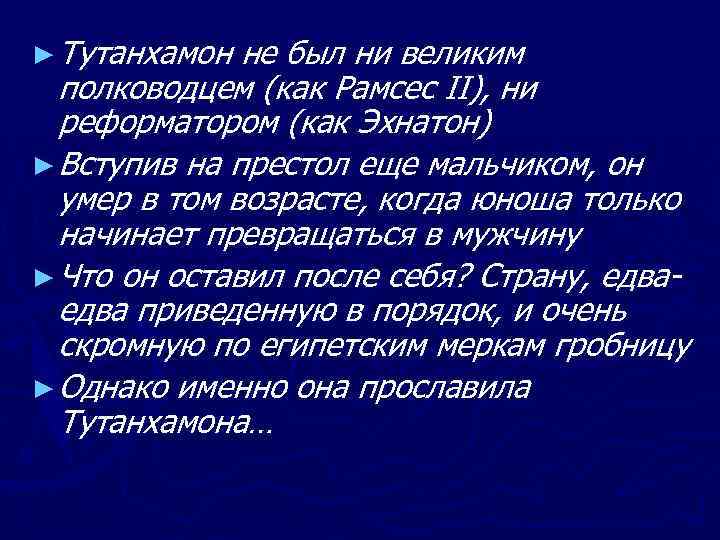 ► Тутанхамон не был ни великим полководцем (как Рамсес II), ни реформатором (как Эхнатон)

► Вступив на престол еще мальчиком, он умер в том возрасте, когда юноша только начинает превращаться в мужчину

► Что он оставил после себя? Страну, едва-едва приведенную в порядок, и очень скромную по египетским меркам гробницу

► Однако именно она прославила Тутанхамона…